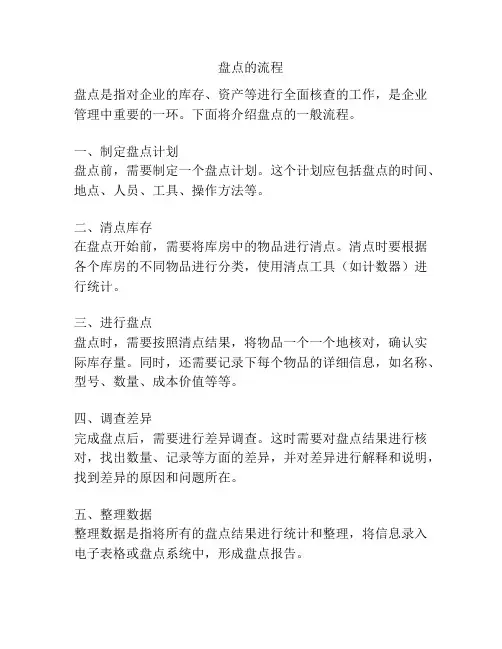 盘点的流程

盘点是指对企业的库存、资产等进行全面核查的工作，是企业管理中重要的一环。下面将介绍盘点的一般流程。

一、制定盘点计划
盘点前，需要制定一个盘点计划。这个计划应包括盘点的时间、地点、人员、工具、操作方法等。

二、清点库存
在盘点开始前，需要将库房中的物品进行清点。清点时要根据各个库房的不同物品进行分类，使用清点工具（如计数器）进行统计。

三、进行盘点
盘点时，需要按照清点结果，将物品一个一个地核对，确认实际库存量。同时，还需要记录下每个物品的详细信息，如名称、型号、数量、成本价值等等。

四、调查差异
完成盘点后，需要进行差异调查。这时需要对盘点结果进行核对，找出数量、记录等方面的差异，并对差异进行解释和说明，找到差异的原因和问题所在。

五、整理数据
整理数据是指将所有的盘点结果进行统计和整理，将信息录入电子表格或盘点系统中，形成盘点报告。